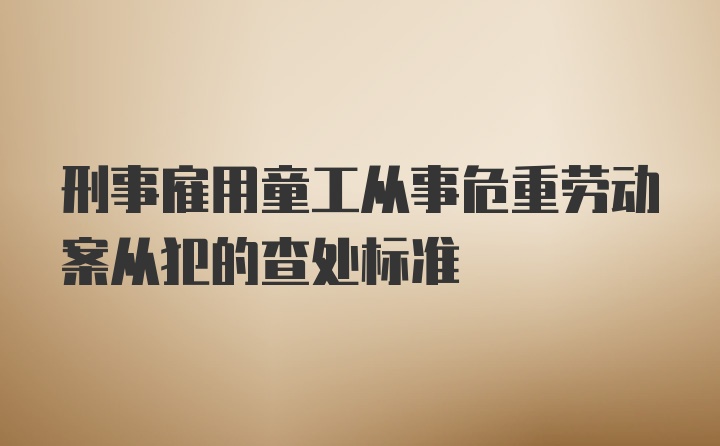 刑事雇用童工从事危重劳动案从犯的查处标准